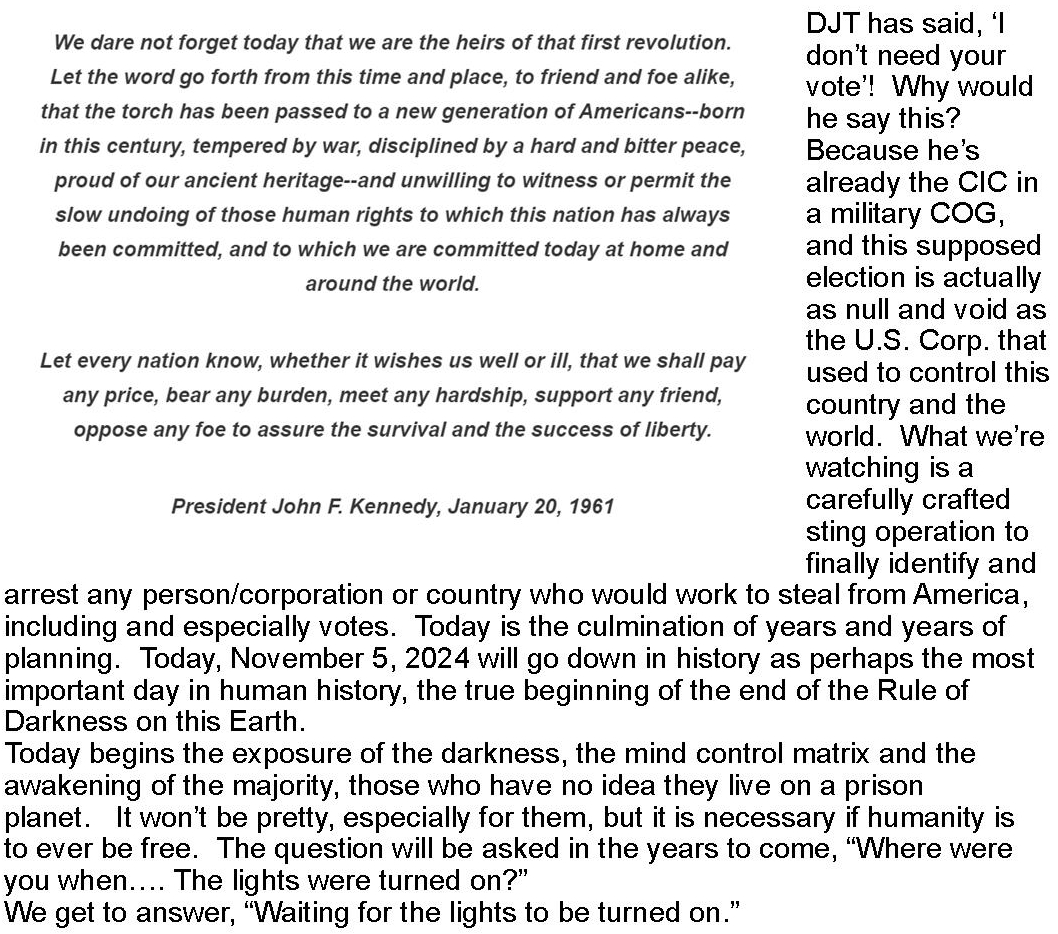 We dare not forget today that we are the heirs of that first revolution. Let the word go forth from this time and place, to friend and foe alike, that the torch has been passed to a new generation of Americans--born in this century, tempered by war, disciplined by a hard and bitter peace, proud of our ancient heritage--and unwilling to witness or permit the slow undoing of those human rights to which this nation has always been committed, and to which we are committed today at home and around the world.

Let every nation know, whether it wishes us well or ill, that we shall pay any price, bear any burden, meet any hardship, support any friend, oppose any foe to assure the survival and the success of liberty.

President John F. Kennedy, January 20, 1961

DJT has said, ‘I don’t need your vote’! Why would he say this? Because he’s already the CIC in a military COG, and this supposed election is actually as null and void as the U.S. Corp. that used to control this country and the world. What we’re watching is a carefully crafted sting operation to finally identify and arrest any person/corporation or country who would work to steal from America, including and especially votes. Today is the culmination of years and years of planning. Today, November 5, 2024 will go down in history as perhaps the most important day in human history, the true beginning of the end of the Rule of Darkness on this Earth.
Today begins the exposure of the darkness, the mind control matrix and the awakening of the majority, those who have no idea they live on a prison planet. It won’t be pretty, especially for them, but it is necessary if humanity is to ever be free. The question will be asked in the years to come, “Where were you when…. The lights were turned on?”
We get to answer, “Waiting for the lights to be turned on.”